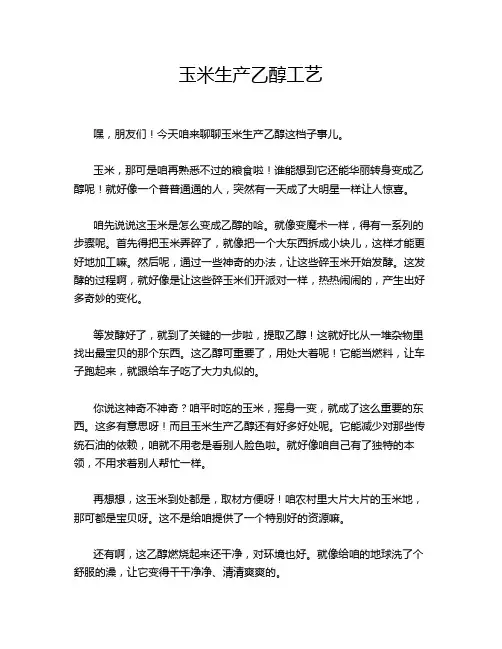 玉米生产乙醇工艺

嘿，朋友们！今天咱来聊聊玉米生产乙醇这档子事儿。

玉米，那可是咱再熟悉不过的粮食啦！谁能想到它还能华丽转身变成乙醇呢！就好像一个普普通通的人，突然有一天成了大明星一样让人惊喜。

咱先说说这玉米是怎么变成乙醇的哈。就像变魔术一样，得有一系列的步骤呢。首先得把玉米弄碎了，就像把一个大东西拆成小块儿，这样才能更好地加工嘛。然后呢，通过一些神奇的办法，让这些碎玉米开始发酵。这发酵的过程啊，就好像是让这些碎玉米们开派对一样，热热闹闹的，产生出好多奇妙的变化。

等发酵好了，就到了关键的一步啦，提取乙醇！这就好比从一堆杂物里找出最宝贝的那个东西。这乙醇可重要了，用处大着呢！它能当燃料，让车子跑起来，就跟给车子吃了大力丸似的。

你说这神奇不神奇？咱平时吃的玉米，摇身一变，就成了这么重要的东西。这多有意思呀！而且玉米生产乙醇还有好多好处呢。它能减少对那些传统石油的依赖，咱就不用老是看别人脸色啦。就好像咱自己有了独特的本领，不用求着别人帮忙一样。

再想想，这玉米到处都是，取材方便呀！咱农村里大片大片的玉米地，那可都是宝贝呀。这不是给咱提供了一个特别好的资源嘛。

还有啊，这乙醇燃烧起来还干净，对环境也好。就像给咱的地球洗了个舒服的澡，让它变得干干净净、清清爽爽的。